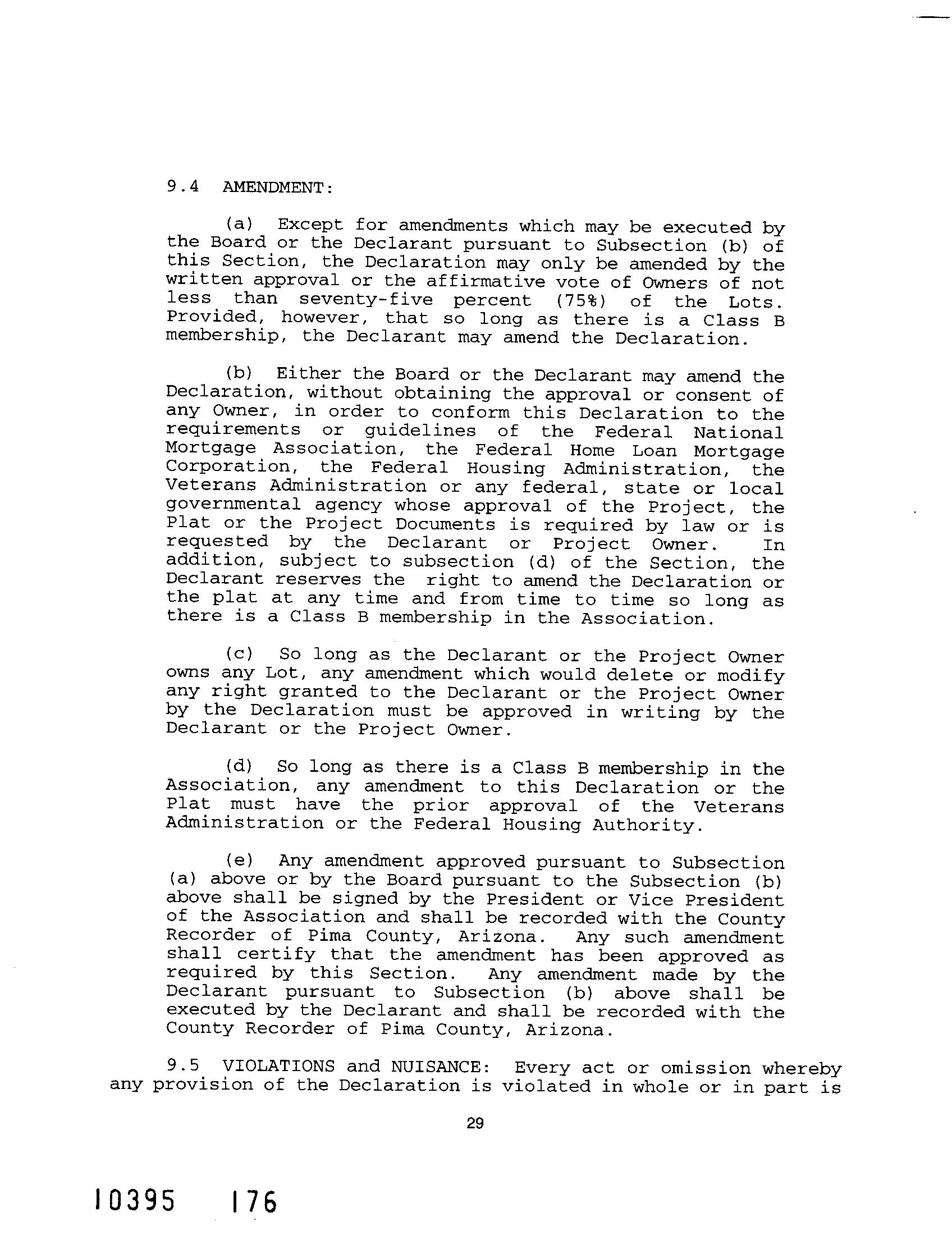 9.4 AMENDMENT:

(a) Except for amendments which may be executed by the Board or the Declarant pursuant to Subsection (b) of this Section, the Declaration may only be amended by the written approval or the affirmative vote of Owners of not less than seventy-five percent (75%) of the Lots. Provided, however, that so long as there is a Class B membership, the Declarant may amend the Declaration.

(b) Either the Board or the Declarant may amend the Declaration, without obtaining the approval or consent of any Owner, in order to conform this Declaration to the requirements or guidelines of the Federal National Mortgage Association, the Federal Home Loan Mortgage Corporation, the Federal Housing Administration, the Veterans Administration or any federal, state or local governmental agency whose approval of the Project, the Plat or the Project Documents is required by law or is requested by the Declarant or Project Owner. In addition, subject to subsection (d) of the Section, the Declarant reserves the right to amend the Declaration or the plat at any time and from time to time so long as there is a Class B membership in the Association.

(c) So long as the Declarant or the Project Owner owns any Lot, any amendment which would delete or modify any right granted to the Declarant or the Project Owner by the Declaration must be approved in writing by the Declarant or the Project Owner.

(d) So long as there is a Class B membership in the Association, any amendment to this Declaration or the Plat must have the prior approval of the Veterans Administration or the Federal Housing Authority.

(e) Any amendment approved pursuant to Subsection (a) above or by the Board pursuant to the Subsection (b) above shall be signed by the President or Vice President of the Association and shall be recorded with the County Recorder of Pima County, Arizona. Any such amendment shall certify that the amendment has been approved as required by this Section. Any amendment made by the Declarant pursuant to Subsection (b) above shall be executed by the Declarant and shall be recorded with the County Recorder of Pima County, Arizona.

9.5 VIOLATIONS and NUISANCE: Every act or omission whereby any provision of the Declaration is violated in whole or in part is

29

10395 176